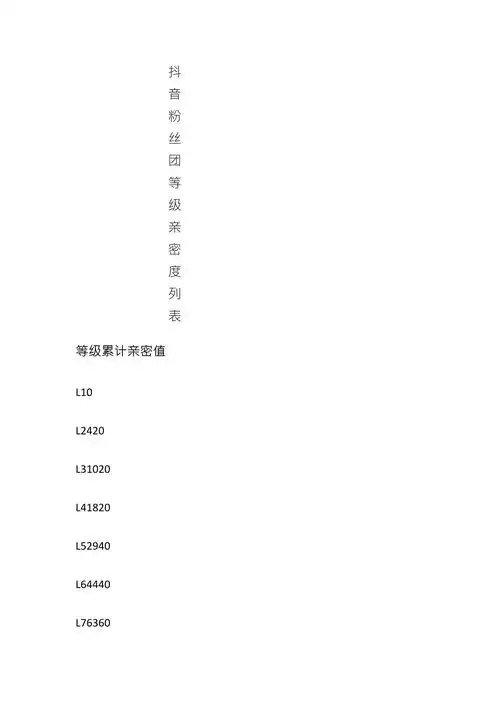 抖音粉丝团等级亲密度列表

等级累计亲密值

L10

L2420

L31020

L41820

L52940

L64440

L76360